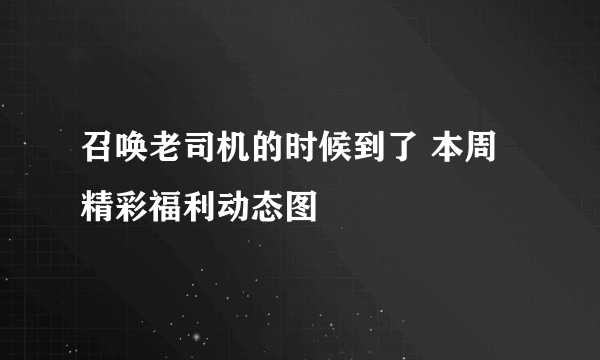 召唤老司机的时候到了 本周精彩福利动态图